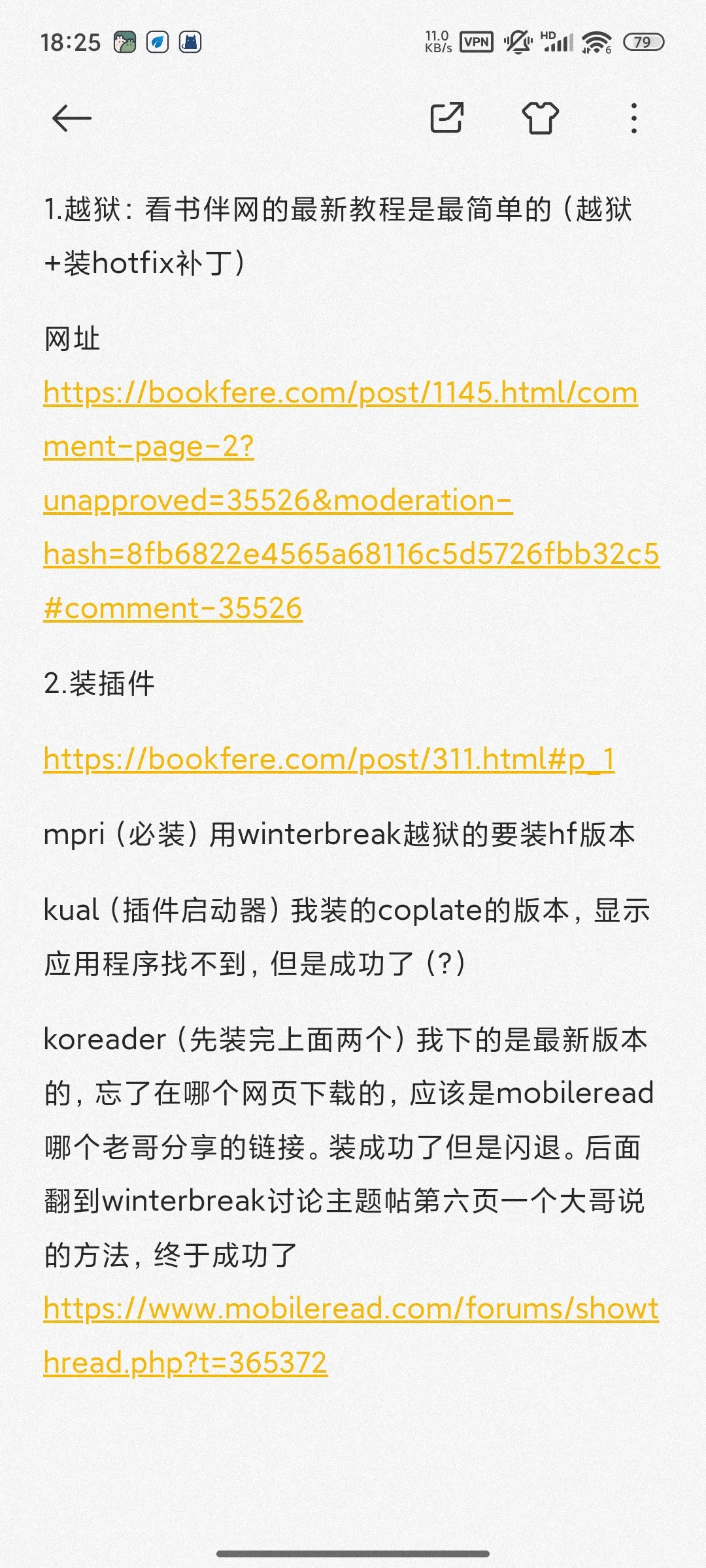 18:25 11.0 KB/s VPN HD 79

1.越狱：看书伴网的最新教程是最简单的（越狱+装hotfix补丁）

网址
https://bookfere.com/post/1145.html/comment-page-2?unapproved=35526&moderation-hash=8fb6822e4565a68116c5d5726fbb32c5#comment-35526

2.装插件

https://bookfere.com/post/311.html#p_1

mpri（必装）用winterbreak越狱的要装hf版本

kual（插件启动器）我装的coplate的版本，显示应用程序找不到，但是成功了（?）

koreader（先装完上面两个）我下的是最新版本的，忘了在哪个网页下载的，应该是mobileread哪个老哥分享的链接。装成功了但是闪退。后面翻到winterbreak讨论主题帖第六页一个大哥说的方法，终于成功了
https://www.mobileread.com/forums/showthread.php?t=365372